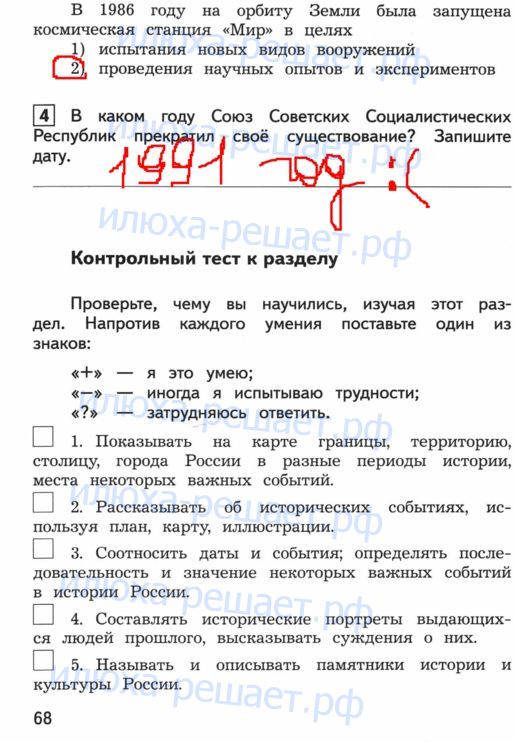 В 1986 году на орбиту Земли была запущена космическая станция «Мир» в целях

1) испытания новых видов вооружений
2) проведения научных опытов и экспериментов

4 В каком году Союз Советских Социалистических Республик прекратил своё существование? Запишите дату.

1991 год :(

Контрольный тест к разделу

Проверьте, чему вы научились, изучая этот раздел. Напротив каждого умения поставьте один из знаков:

«+» — я это умею;
«–» — иногда я испытываю трудности;
«?» — затрудняюсь ответить.

☐ 1. Показывать на карте границы, территорию, столицу, города России в разные периоды истории, места некоторых важных событий.

☐ 2. Рассказывать об исторических событиях, используя план, карту, иллюстрации.

☐ 3. Соотносить даты и события; определять последовательность и значение некоторых важных событий в истории России.

☐ 4. Составлять исторические портреты выдающихся людей прошлого, высказывать суждения о них.

☐ 5. Называть и описывать памятники истории и культуры России.

68

илюха-решает.рф